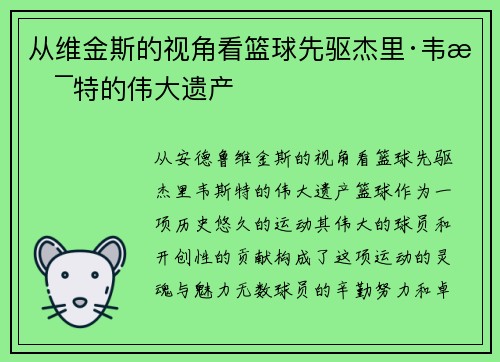 从维金斯的视角看篮球先驱杰里·韦æ ¯特的伟大遗产

从安德鲁维金斯的视角看篮球先驱杰里韦斯特的伟大遗产篮球作为一项历史悠久的运动其伟大的球员和开创性的贡献构成了这项运动的灵魂与魅力无数球员的辛勤努力和卓